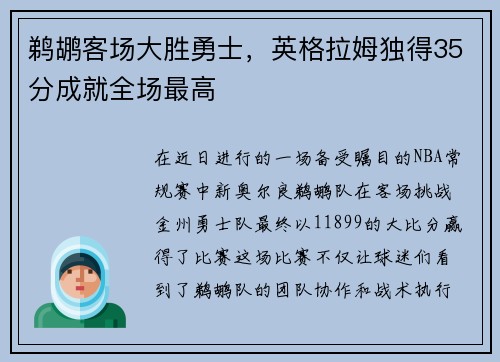 鹈鹕客场大胜勇士，英格拉姆独得35分成就全场最高

在近日进行的一场备受瞩目的NBA常规赛中新奥尔良鹈鹕队在客场挑战金州勇士队最终以11899的大比分赢得了比赛这场比赛不仅让球迷们看到了鹈鹕队的团队协作和战术执行